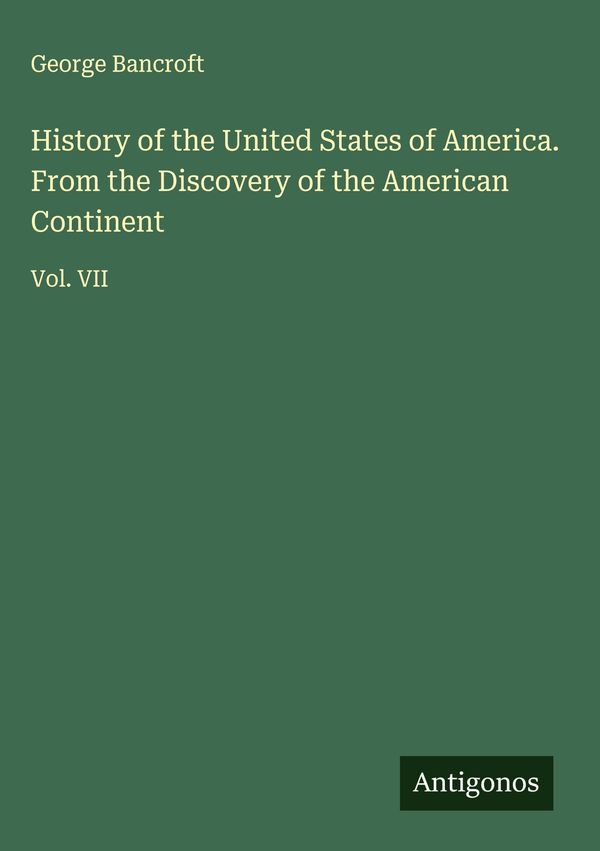 George Bancroft

History of the United States of America. From the Discovery of the American Continent

Vol. VII

Antigonos